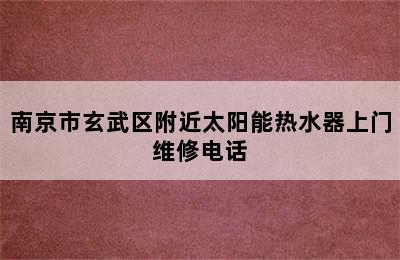 南京市玄武区附近太阳能热水器上门维修电话